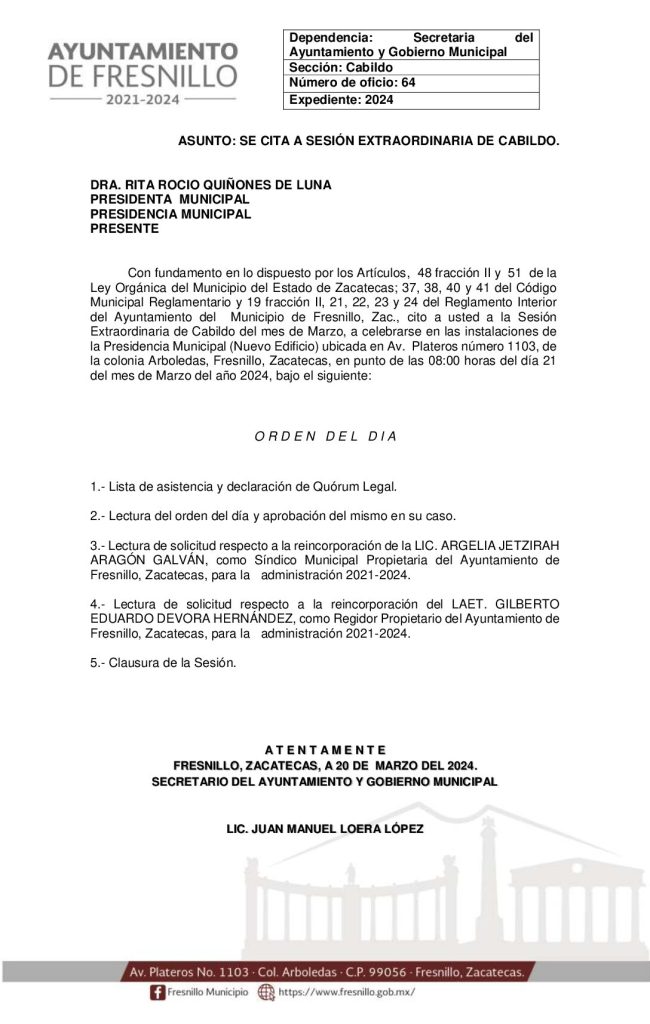 AYUNTAMIENTO DE FRESNILLO
2021-2024

| Dependencia: Secretaria del Ayuntamiento y Gobierno Municipal |
|---|
| Sección: Cabildo |
| Número de oficio: 64 |
| Expediente: 2024 |

ASUNTO: SE CITA A SESIÓN EXTRAORDINARIA DE CABILDO.

DRA. RITA ROCIO QUIÑONES DE LUNA
PRESIDENTA MUNICIPAL
PRESIDENCIA MUNICIPAL
PRESENTE

Con fundamento en lo dispuesto por los Artículos, 48 fracción II y 51 de la Ley Orgánica del Municipio del Estado de Zacatecas; 37, 38, 40 y 41 del Código Municipal Reglamentario y 19 fracción II, 21, 22, 23 y 24 del Reglamento Interior del Ayuntamiento del Municipio de Fresnillo, Zac., cito a usted a la Sesión Extraordinaria de Cabildo del mes de Marzo, a celebrarse en las instalaciones de la Presidencia Municipal (Nuevo Edificio) ubicada en Av. Plateros número 1103, de la colonia Arboledas, Fresnillo, Zacatecas, en punto de las 08:00 horas del día 21 del mes de Marzo del año 2024, bajo el siguiente:

O R D E N D E L D I A

1.- Lista de asistencia y declaración de Quórum Legal.

2.- Lectura del orden del día y aprobación del mismo en su caso.

3.- Lectura de solicitud respecto a la reincorporación de la LIC. ARGELIA JETZIRAH ARAGÓN GALVÁN, como Síndico Municipal Propietaria del Ayuntamiento de Fresnillo, Zacatecas, para la administración 2021-2024.

4.- Lectura de solicitud respecto a la reincorporación del LAET. GILBERTO EDUARDO DEVORA HERNÁNDEZ, como Regidor Propietario del Ayuntamiento de Fresnillo, Zacatecas, para la administración 2021-2024.

5.- Clausura de la Sesión.

A T E N T A M E N T E
FRESNILLO, ZACATECAS, A 20 DE MARZO DEL 2024.
SECRETARIO DEL AYUNTAMIENTO Y GOBIERNO MUNICIPAL

LIC. JUAN MANUEL LOERA LÓPEZ

Av. Plateros No. 1103 · Col. Arboledas · C.P. 99056 · Fresnillo, Zacatecas.
Fresnillo Municipio https://www.fresnillo.gob.mx/